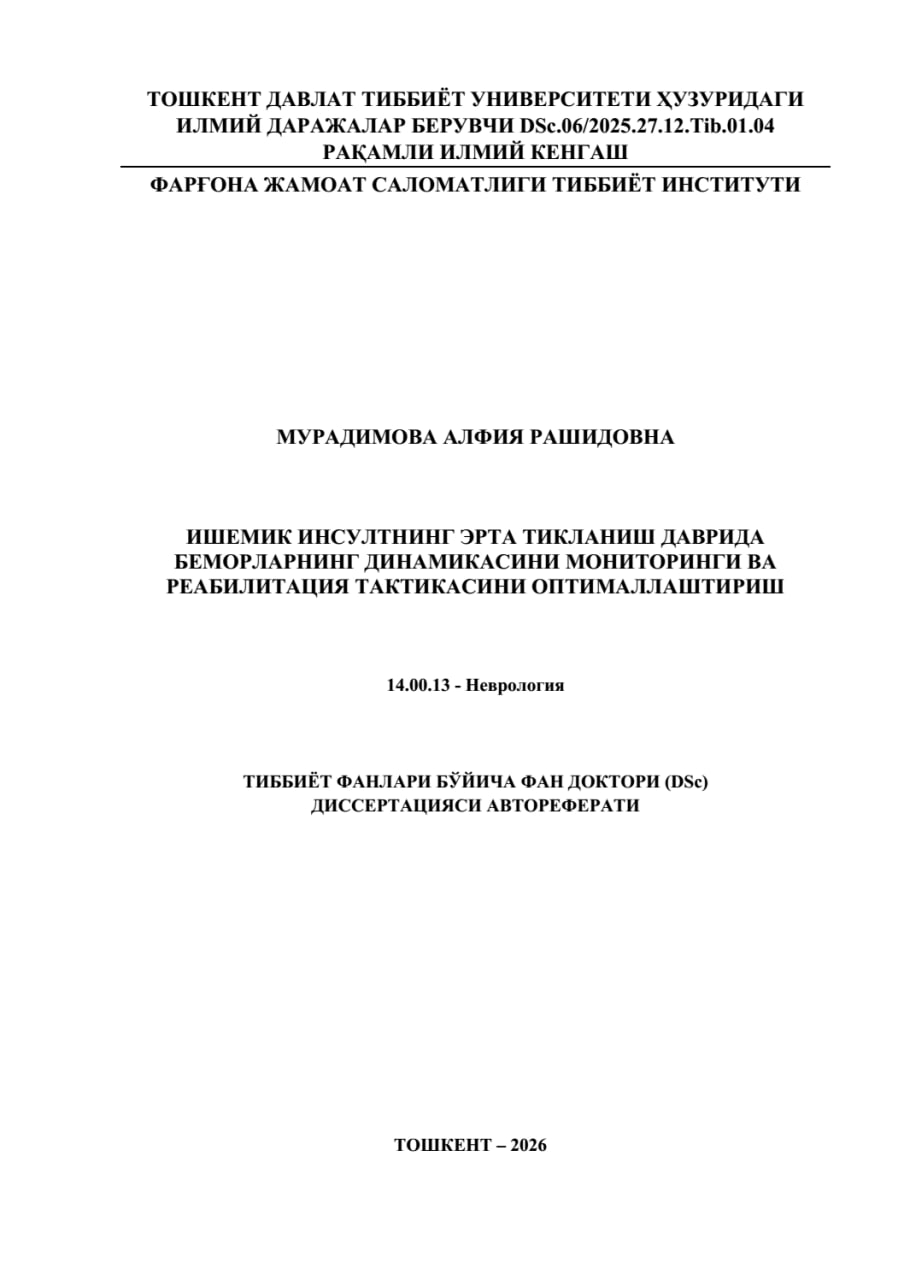 ТОШКЕНТ ДАВЛАТ ТИББИЁТ УНИВЕРСИТЕТИ ҲУЗУРИДАГИ
ИЛМИЙ ДАРАЖАЛАР БЕРУВЧИ DSc.06/2025.27.12.Tib.01.04
РАҚАМЛИ ИЛМИЙ КЕНГАШ

ФАРҒОНА ЖАМОАТ САЛОМАТЛИГИ ТИББИЁТ ИНСТИТУТИ

МУРАДИМОВА АЛФИЯ РАШИДОВНА

ИШЕМИК ИНСУЛТНИНГ ЭРТА ТИКЛАНИШ ДАВРИДА
БЕМОРЛАРНИНГ ДИНАМИКАСИНИ МОНИТОРИНГИ ВА
РЕАБИЛИТАЦИЯ ТАКТИКАСИНИ ОПТИМАЛЛАШТИРИШ

14.00.13 - Неврология

ТИББИЁТ ФАНЛАРИ БЎЙИЧА ФАН ДОКТОРИ (DSc)
ДИССЕРТАЦИЯСИ АВТОРЕФЕРАТИ

ТОШКЕНТ – 2026